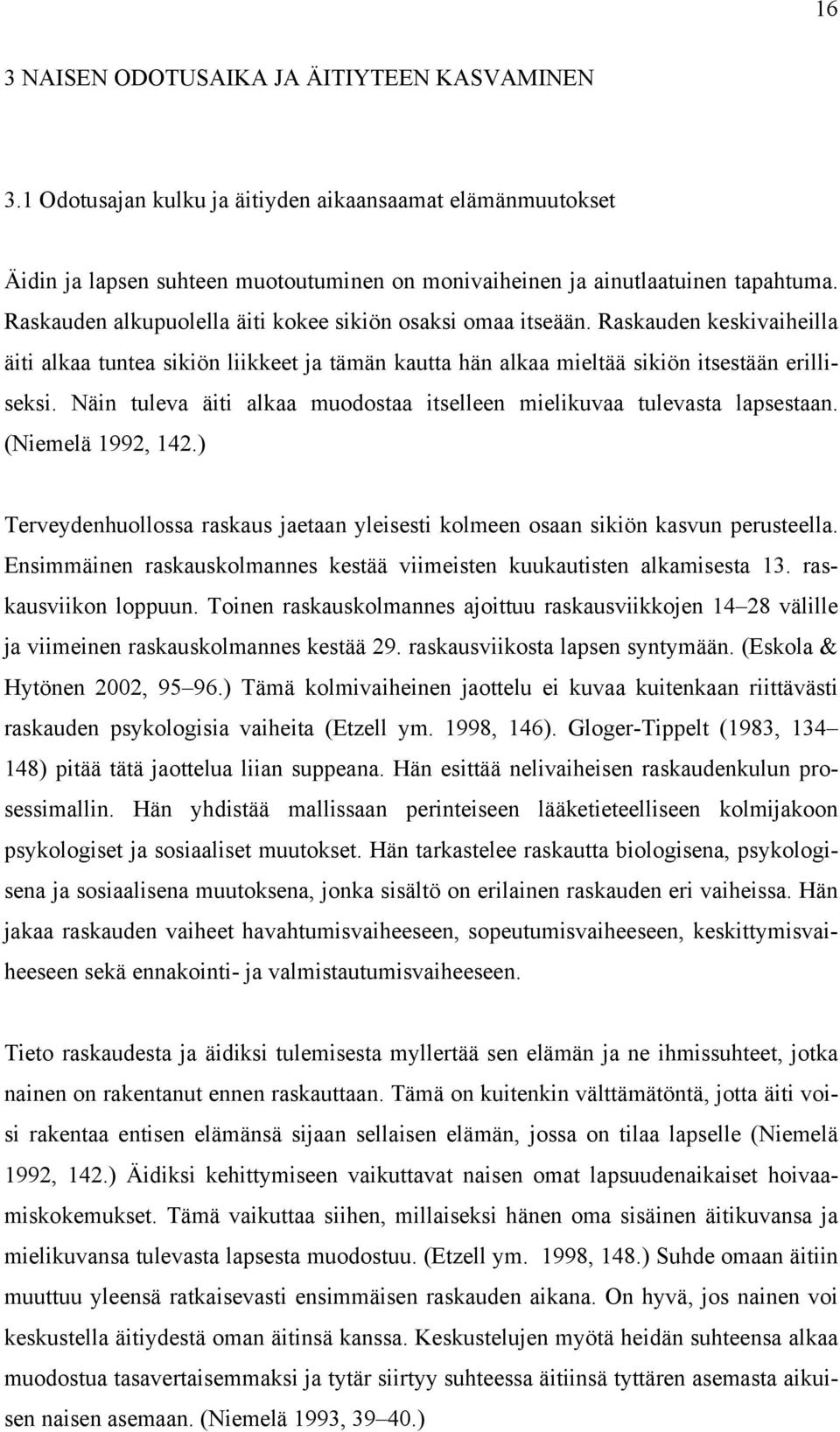 16

3 NAISEN ODOTUSAIKA JA ÄITIYTEEN KASVAMINEN

3.1 Odotusajan kulku ja äitiyden aikaansaamat elämänmuutokset

Äidin ja lapsen suhteen muotoutuminen on monivaiheinen ja ainutlaatuinen tapahtuma. Raskauden alkupuolella äiti kokee sikiön osaksi omaa itseään. Raskauden keskivaiheilla äiti alkaa tuntea sikiön liikkeet ja tämän kautta hän alkaa mieltää sikiön itsestään erilliseksi. Näin tuleva äiti alkaa muodostaa itselleen mielikuvaa tulevasta lapsestaan. (Niemelä 1992, 142.)

Terveydenhuollossa raskaus jaetaan yleisesti kolmeen osaan sikiön kasvun perusteella. Ensimmäinen raskauskolmannes kestää viimeisten kuukautisten alkamisesta 13. raskausviikon loppuun. Toinen raskauskolmannes ajoittuu raskausviikkojen 14–28 välille ja viimeinen raskauskolmannes kestää 29. raskausviikosta lapsen syntymään. (Eskola & Hytönen 2002, 95–96.) Tämä kolmivaiheinen jaottelu ei kuvaa kuitenkaan riittävästi raskauden psykologisia vaiheita (Etzell ym. 1998, 146). Gloger-Tippelt (1983, 134–148) pitää tätä jaottelua liian suppeana. Hän esittää nelivaiheisen raskaudenkulun prosessimallin. Hän yhdistää mallissaan perinteiseen lääketieteelliseen kolmijakoon psykologiset ja sosiaaliset muutokset. Hän tarkastelee raskautta biologisena, psykologisena ja sosiaalisena muutoksena, jonka sisältö on erilainen raskauden eri vaiheissa. Hän jakaa raskauden vaiheet havahtumisvaiheeseen, sopeutumisvaiheeseen, keskittymisvaiheeseen sekä ennakointi- ja valmistautumisvaiheeseen.

Tieto raskaudesta ja äidiksi tulemisesta myllertää sen elämän ja ne ihmissuhteet, jotka nainen on rakentanut ennen raskauttaan. Tämä on kuitenkin välttämätöntä, jotta äiti voisi rakentaa entisen elämänsä sijaan sellaisen elämän, jossa on tilaa lapselle (Niemelä 1992, 142.) Äidiksi kehittymiseen vaikuttavat naisen omat lapsuudenaikaiset hoivaamiskokemukset. Tämä vaikuttaa siihen, millaiseksi hänen oma sisäinen äitikuvansa ja mielikuvansa tulevasta lapsesta muodostuu. (Etzell ym. 1998, 148.) Suhde omaan äitiin muuttuu yleensä ratkaisevasti ensimmäisen raskauden aikana. On hyvä, jos nainen voi keskustella äitiydestä oman äitinsä kanssa. Keskustelujen myötä heidän suhteensa alkaa muodostua tasavertaisemmaksi ja tytär siirtyy suhteessa äitiinsä tyttären asemasta aikuisen naisen asemaan. (Niemelä 1993, 39–40.)